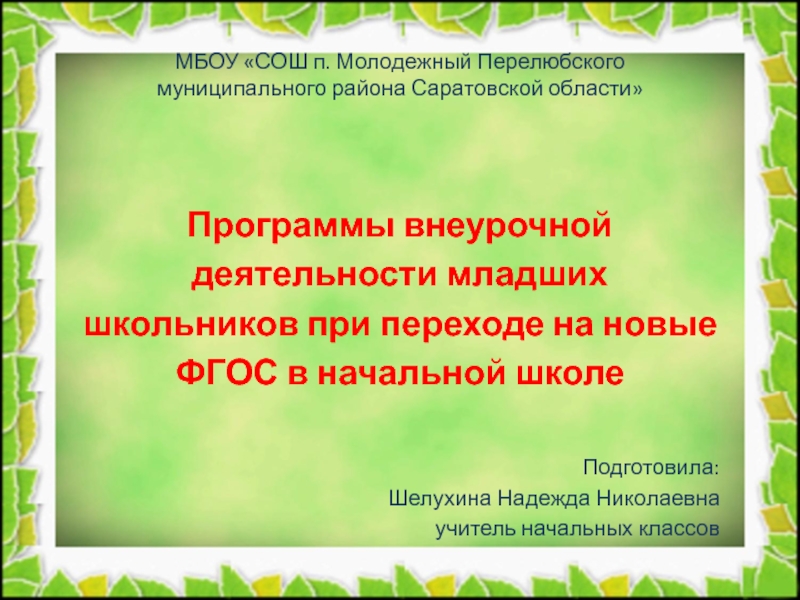 МБОУ «СОШ п. Молодежный Перелюбского муниципального района Саратовской области»

Программы внеурочной деятельности младших школьников при переходе на новые ФГОС в начальной школе

Подготовила:
Шелухина Надежда Николаевна
учитель начальных классов